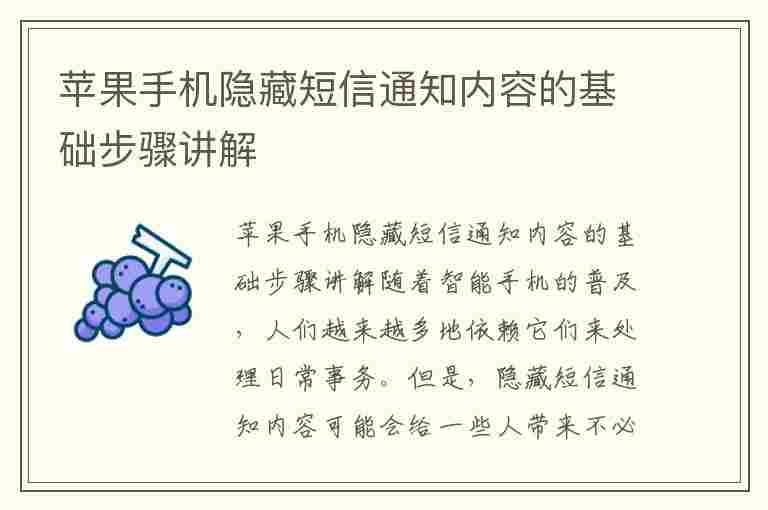 苹果手机隐藏短信通知内容的基础步骤讲解

苹果手机隐藏短信通知内容的基础步骤讲解随着智能手机的普及，人们越来越多地依赖它们来处理日常事务。但是，隐藏短信通知内容可能会给一些人带来不必